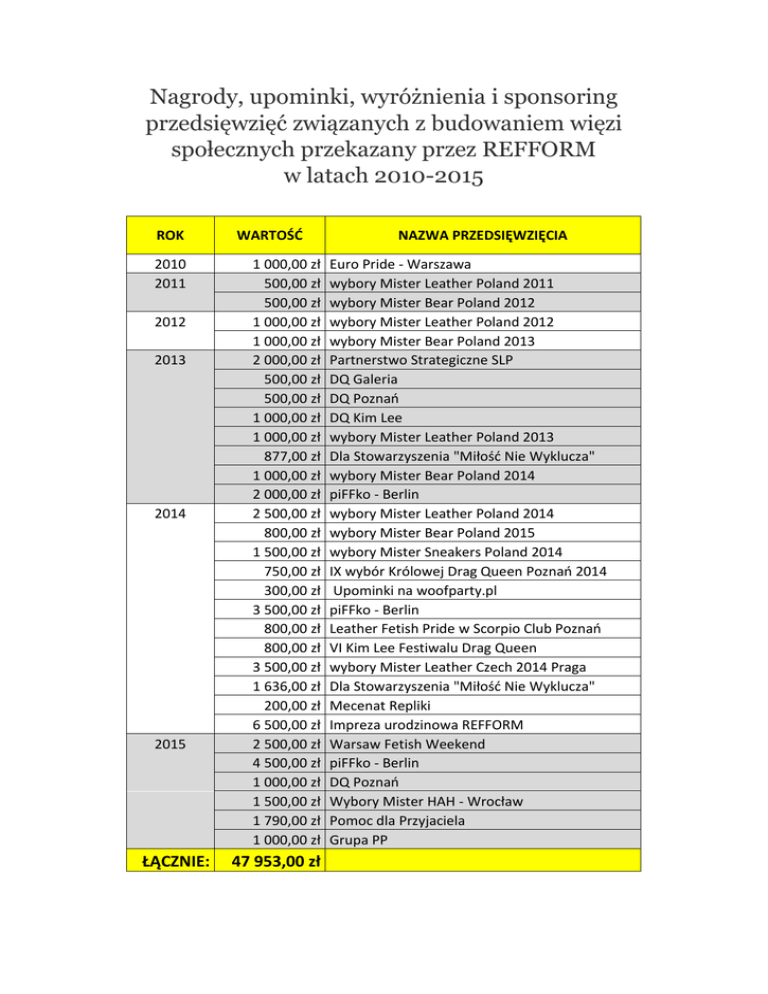 Nagrody, upominki, wyróżnienia i sponsoring przedsięwzięć związanych z budowaniem więzi społecznych przekazany przez REFFORM w latach 2010-2015

| ROK | WARTOŚĆ | NAZWA PRZEDSIĘWZIĘCIA |
|---|---|---|
| 2010 | 1 000,00 zł | Euro Pride - Warszawa |
| 2011 | 500,00 zł | wybory Mister Leather Poland 2011 |
| | 500,00 zł | wybory Mister Bear Poland 2012 |
| 2012 | 1 000,00 zł | wybory Mister Leather Poland 2012 |
| | 1 000,00 zł | wybory Mister Bear Poland 2013 |
| 2013 | 2 000,00 zł | Partnerstwo Strategiczne SLP |
| | 500,00 zł | DQ Galeria |
| | 500,00 zł | DQ Poznań |
| | 1 000,00 zł | DQ Kim Lee |
| | 1 000,00 zł | wybory Mister Leather Poland 2013 |
| | 877,00 zł | Dla Stowarzyszenia "Miłość Nie Wyklucza" |
| | 1 000,00 zł | wybory Mister Bear Poland 2014 |
| | 2 000,00 zł | piFFko - Berlin |
| 2014 | 2 500,00 zł | wybory Mister Leather Poland 2014 |
| | 800,00 zł | wybory Mister Bear Poland 2015 |
| | 1 500,00 zł | wybory Mister Sneakers Poland 2014 |
| | 750,00 zł | IX wybór Królowej Drag Queen Poznań 2014 |
| | 300,00 zł | Upominki na woofparty.pl |
| | 3 500,00 zł | piFFko - Berlin |
| | 800,00 zł | Leather Fetish Pride w Scorpio Club Poznań |
| | 800,00 zł | VI Kim Lee Festiwalu Drag Queen |
| | 3 500,00 zł | wybory Mister Leather Czech 2014 Praga |
| | 1 636,00 zł | Dla Stowarzyszenia "Miłość Nie Wyklucza" |
| | 200,00 zł | Mecenat Repliki |
| | 6 500,00 zł | Impreza urodzinowa REFFORM |
| 2015 | 2 500,00 zł | Warsaw Fetish Weekend |
| | 4 500,00 zł | piFFko - Berlin |
| | 1 000,00 zł | DQ Poznań |
| | 1 500,00 zł | Wybory Mister HAH - Wrocław |
| | 1 790,00 zł | Pomoc dla Przyjaciela |
| | 1 000,00 zł | Grupa PP |
| ŁĄCZNIE: | 47 953,00 zł | |